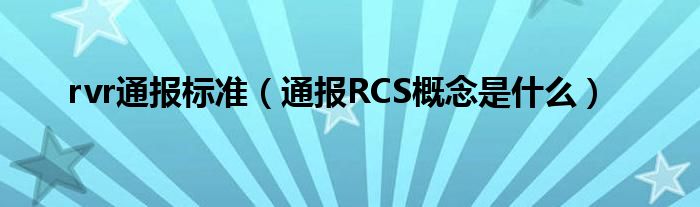 rvr通报标准（通报RCS概念是什么）